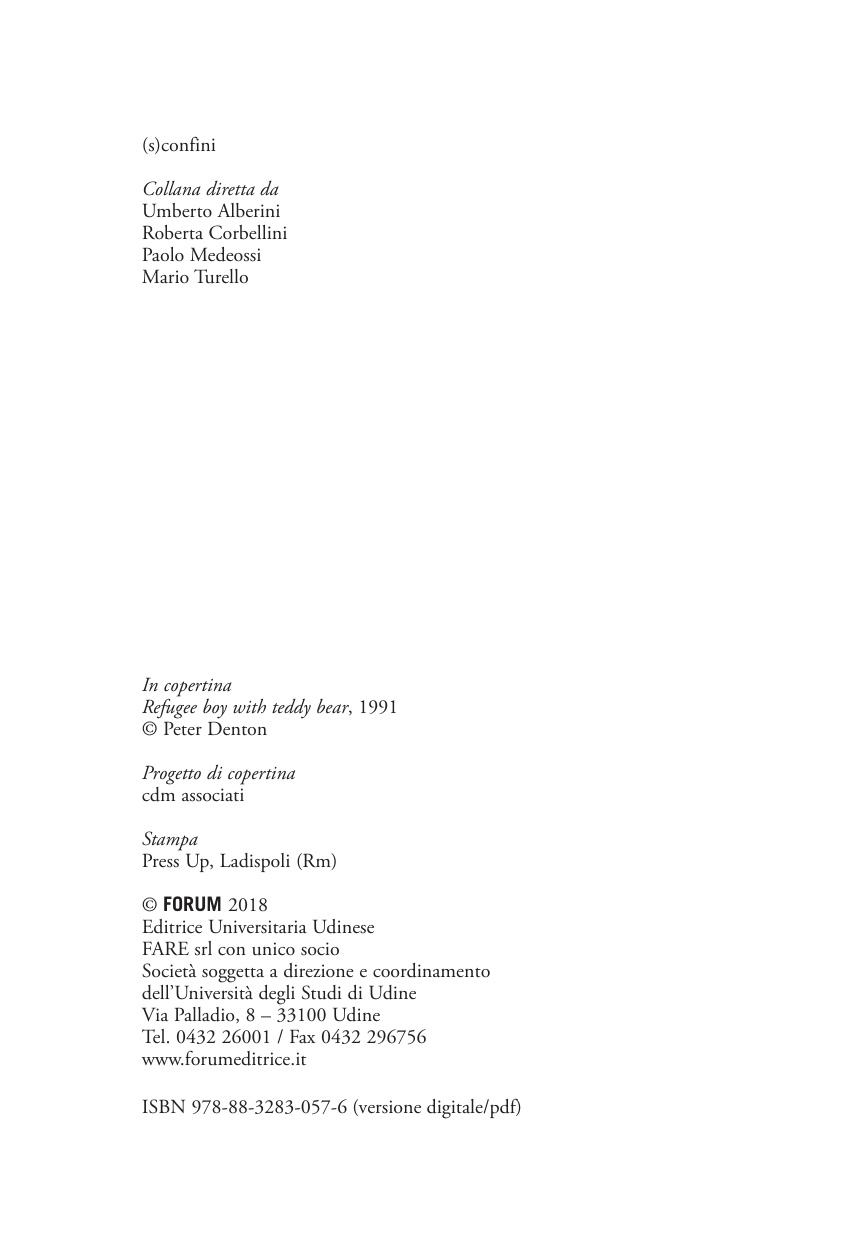 (s)confini

Collana diretta da
Umberto Alberini
Roberta Corbellini
Paolo Medeossi
Mario Turello

In copertina
Refugee boy with teddy bear, 1991
© Peter Denton

Progetto di copertina
cdm associati

Stampa
Press Up, Ladispoli (Rm)

© FORUM 2018
Editrice Universitaria Udinese
FARE srl con unico socio
Società soggetta a direzione e coordinamento
dell'Università degli Studi di Udine
Via Palladio, 8 – 33100 Udine
Tel. 0432 26001 / Fax 0432 296756
www.forumeditrice.it

ISBN 978-88-3283-057-6 (versione digitale/pdf)